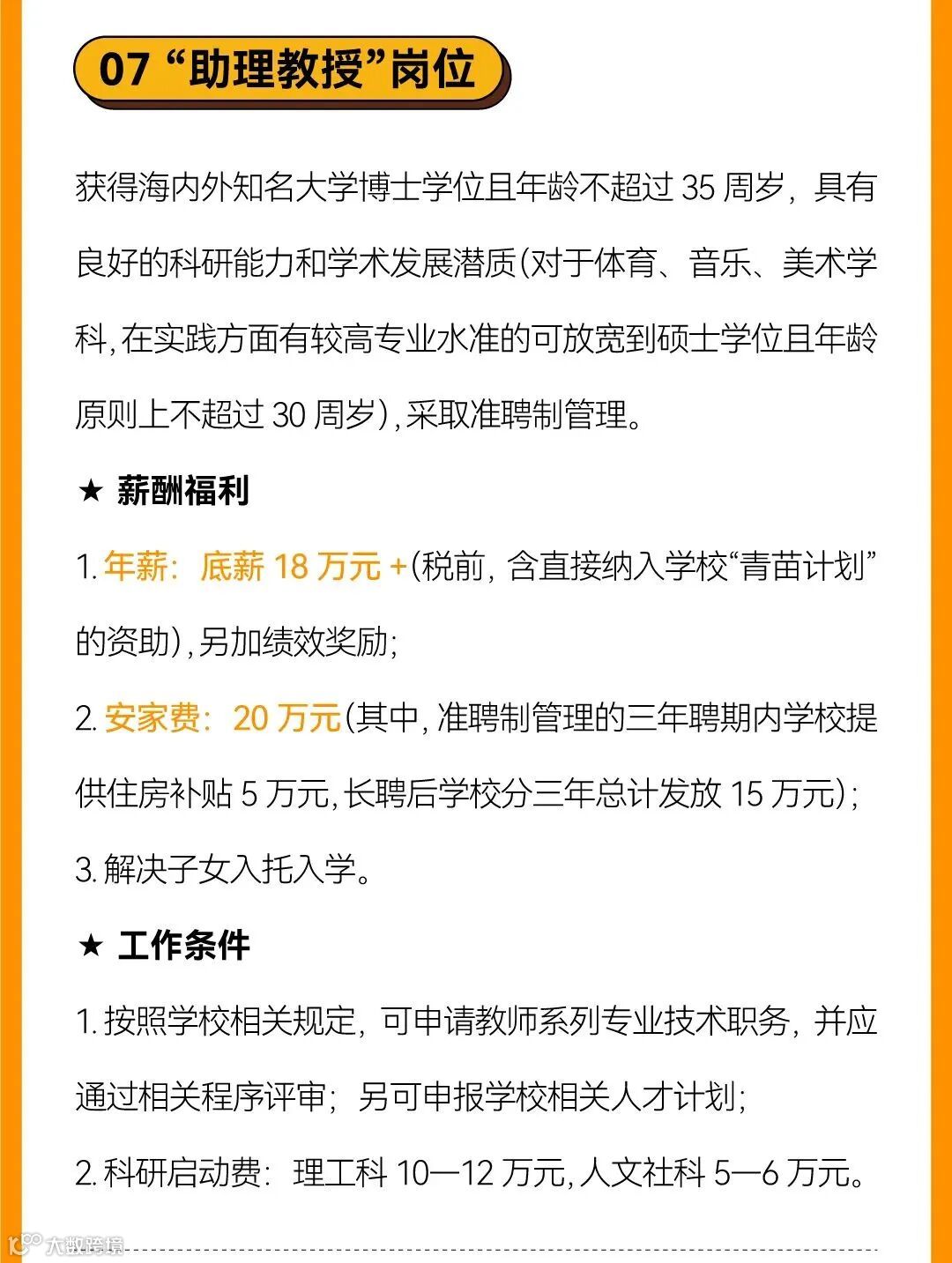 07 “助理教授”岗位

获得海内外知名大学博士学位且年龄不超过 35 周岁，具有良好的科研能力和学术发展潜质(对于体育、音乐、美术学科，在实践方面有较高专业水准的可放宽到硕士学位且年龄原则上不超过 30 周岁)，采取准聘制管理。

★ 薪酬福利

1. 年薪：底薪 18 万元 +(税前，含直接纳入学校“青苗计划”的资助)，另加绩效奖励；

2. 安家费：20 万元(其中，准聘制管理的三年聘期内学校提供住房补贴 5 万元，长聘后学校分三年总计发放 15 万元)；

3. 解决子女入托入学。

★ 工作条件

1. 按照学校相关规定，可申请教师系列专业技术职务，并应通过相关程序评审；另可申报学校相关人才计划；

2. 科研启动费：理工科 10—12 万元，人文社科 5—6 万元。

大数跨境